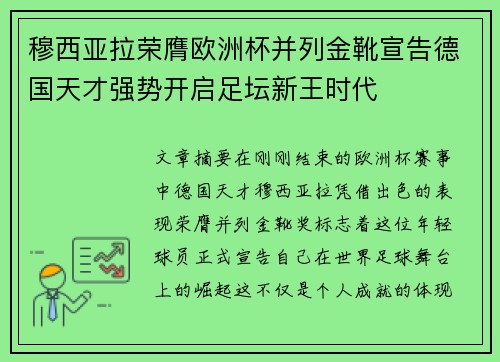 穆西亚拉荣膺欧洲杯并列金靴宣告德国天才强势开启足坛新王时代

文章摘要在刚刚结束的欧洲杯赛事中德国天才穆西亚拉凭借出色的表现荣膺并列金靴奖标志着这位年轻球员正式宣告自己在世界足球舞台上的崛起这不仅是个人成就的体现